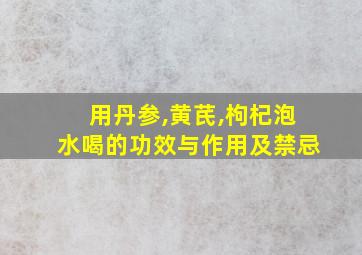 用丹参,黄芪,枸杞泡水喝的功效与作用及禁忌